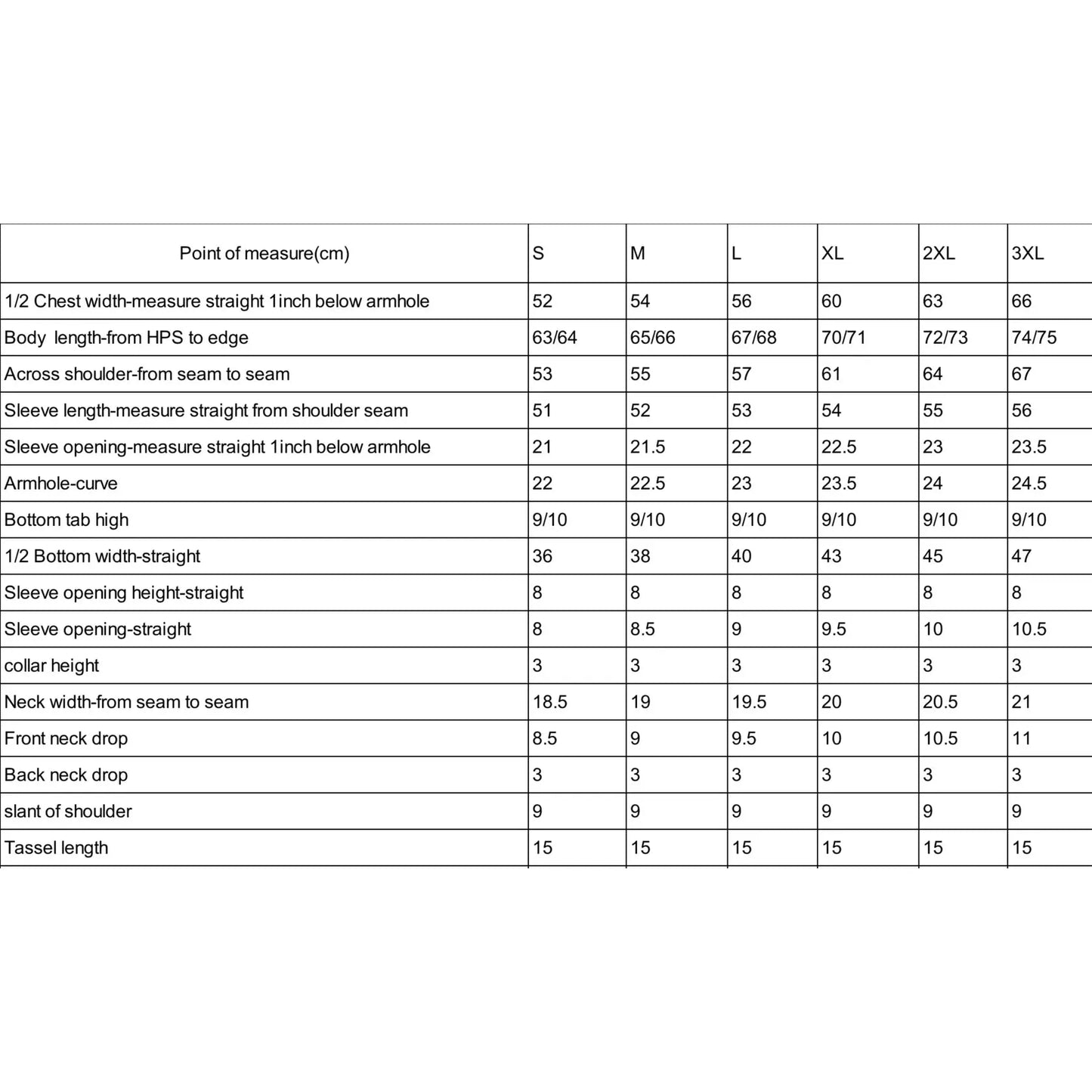 | Point of measure(cm) | S | M | L | XL | 2XL | 3XL |
|---|---|---|---|---|---|---|
| 1/2 Chest width-measure straight 1inch below armhole | 52 | 54 | 56 | 60 | 63 | 66 |
| Body length-from HPS to edge | 63/64 | 65/66 | 67/68 | 70/71 | 72/73 | 74/75 |
| Across shoulder-from seam to seam | 53 | 55 | 57 | 61 | 64 | 67 |
| Sleeve length-measure straight from shoulder seam | 51 | 52 | 53 | 54 | 55 | 56 |
| Sleeve opening-measure straight 1inch below armhole | 21 | 21.5 | 22 | 22.5 | 23 | 23.5 |
| Armhole-curve | 22 | 22.5 | 23 | 23.5 | 24 | 24.5 |
| Bottom tab high | 9/10 | 9/10 | 9/10 | 9/10 | 9/10 | 9/10 |
| 1/2 Bottom width-straight | 36 | 38 | 40 | 43 | 45 | 47 |
| Sleeve opening height-straight | 8 | 8 | 8 | 8 | 8 | 8 |
| Sleeve opening-straight | 8 | 8.5 | 9 | 9.5 | 10 | 10.5 |
| collar height | 3 | 3 | 3 | 3 | 3 | 3 |
| Neck width-from seam to seam | 18.5 | 19 | 19.5 | 20 | 20.5 | 21 |
| Front neck drop | 8.5 | 9 | 9.5 | 10 | 10.5 | 11 |
| Back neck drop | 3 | 3 | 3 | 3 | 3 | 3 |
| slant of shoulder | 9 | 9 | 9 | 9 | 9 | 9 |
| Tassel length | 15 | 15 | 15 | 15 | 15 | 15 |